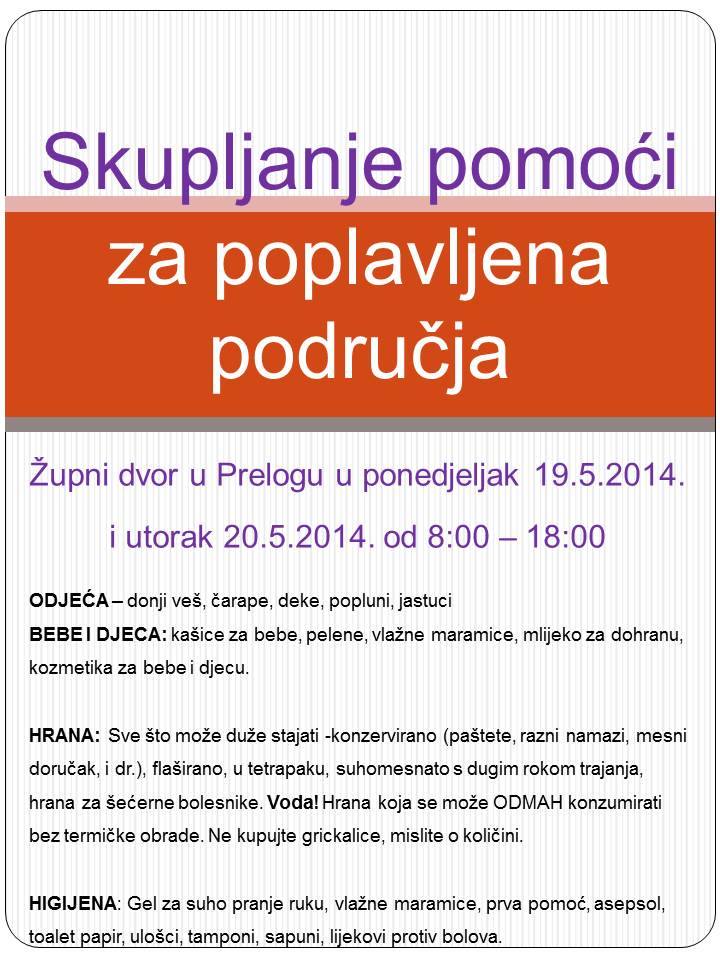 Skupljanje pomoći

za poplavljena područja

Župni dvor u Prelogu u ponedjeljak 19.5.2014. i utorak 20.5.2014. od 8:00 – 18:00

ODJEĆA – donji veš, čarape, deke, popluni, jastuci
BEBE I DJECA: kašice za bebe, pelene, vlažne maramice, mlijeko za dohranu, kozmetika za bebe i djecu.

HRANA: Sve što može duže stajati -konzervirano (paštete, razni namazi, mesni doručak, i dr.), flaširano, u tetrapaku, suhomesnato s dugim rokom trajanja, hrana za šećerne bolesnike. Voda! Hrana koja se može ODMAH konzumirati bez termičke obrade. Ne kupujte grickalice, mislite o količini.

HIGIJENA: Gel za suho pranje ruku, vlažne maramice, prva pomoć, asepsol, toalet papir, ulošci, tamponi, sapuni, lijekovi protiv bolova.